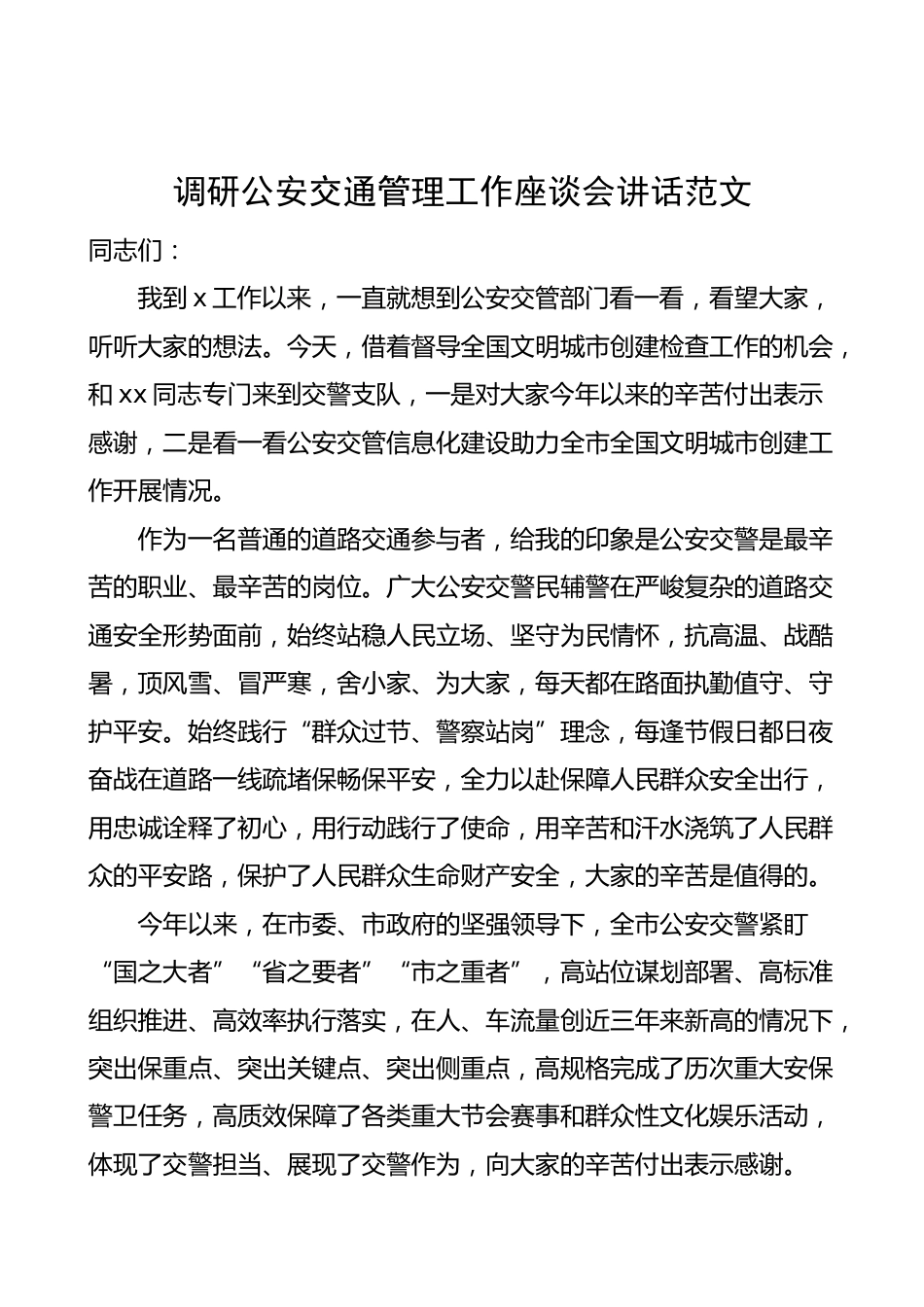 调研公安交通管理工作座谈会讲话范文

同志们：

我到 x 工作以来，一直就想到公安交管部门看一看，看望大家，听听大家的想法。今天，借着督导全国文明城市创建检查工作的机会，和 xx 同志专门来到交警支队，一是对大家今年以来的辛苦付出表示感谢，二是看一看公安交管信息化建设助力全市全国文明城市创建工作开展情况。

作为一名普通的道路交通参与者，给我的印象是公安交警是最辛苦的职业、最辛苦的岗位。广大公安交警民辅警在严峻复杂的道路交通安全形势面前，始终站稳人民立场、坚守为民情怀，抗高温、战酷暑，顶风雪、冒严寒，舍小家、为大家，每天都在路面执勤值守、守护平安。始终践行“群众过节、警察站岗”理念，每逢节假日都日夜奋战在道路一线疏堵保畅保平安，全力以赴保障人民群众安全出行，用忠诚诠释了初心，用行动践行了使命，用辛苦和汗水浇筑了人民群众的平安路，保护了人民群众生命财产安全，大家的辛苦是值得的。

今年以来，在市委、市政府的坚强领导下，全市公安交警紧盯“国之大者”“省之要者”“市之重者”，高站位谋划部署、高标准组织推进、高效率执行落实，在人、车流量创近三年来新高的情况下，突出保重点、突出关键点、突出侧重点，高规格完成了历次重大安保警卫任务，高质效保障了各类重大节会赛事和群众性文化娱乐活动，体现了交警担当、展现了交警作为，向大家的辛苦付出表示感谢。